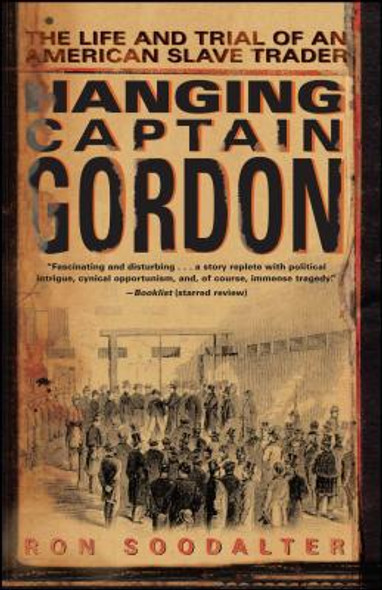 THE LIFE AND TRIAL OF AN AMERICAN SLAVE TRADER

HANGING CAPTAIN GORDON

"Fascinating and disturbing . . . a story replete with political intrigue, cynical opportunism, and, of course, immense tragedy."
—Booklist (starred review)

RON SOODALTER